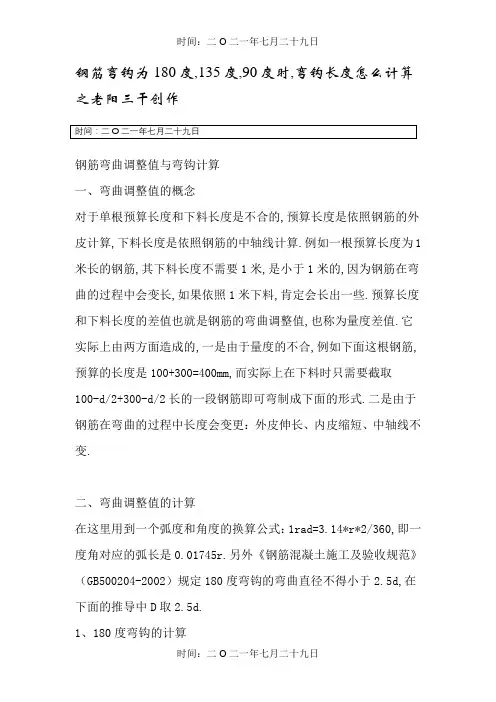 时间：二O二一年七月二十九日

钢筋弯钩为180度,135度,90度时,弯钩长度怎么计算之老阳三干创作

时间：二O二一年七月二十九日

钢筋弯曲调整值与弯钩计算

一、弯曲调整值的概念

对于单根预算长度和下料长度是不合的,预算长度是依照钢筋的外皮计算,下料长度是依照钢筋的中轴线计算.例如一根预算长度为1米长的钢筋,其下料长度不需要1米,是小于1米的,因为钢筋在弯曲的过程中会变长,如果依照1米下料,肯定会长出一些.预算长度和下料长度的差值也就是钢筋的弯曲调整值,也称为量度差值.它实际上由两方面造成的,一是由于量度的不合,例如下面这根钢筋,预算的长度是100+300=400mm,而实际上在下料时只需要截取100-d/2+300-d/2长的一段钢筋即可弯制成下面的形式.二是由于钢筋在弯曲的过程中长度会变更：外皮伸长、内皮缩短、中轴线不变.

二、弯曲调整值的计算

在这里用到一个弧度和角度的换算公式：1rad=3.14*r*2/360,即一度角对应的弧长是0.01745r.另外《钢筋混凝土施工及验收规范》(GB500204-2002)规定180度弯钩的弯曲直径不得小于2.5d,在下面的推导中D取2.5d.

1、180度弯钩的计算

时间：二O二一年七月二十九日